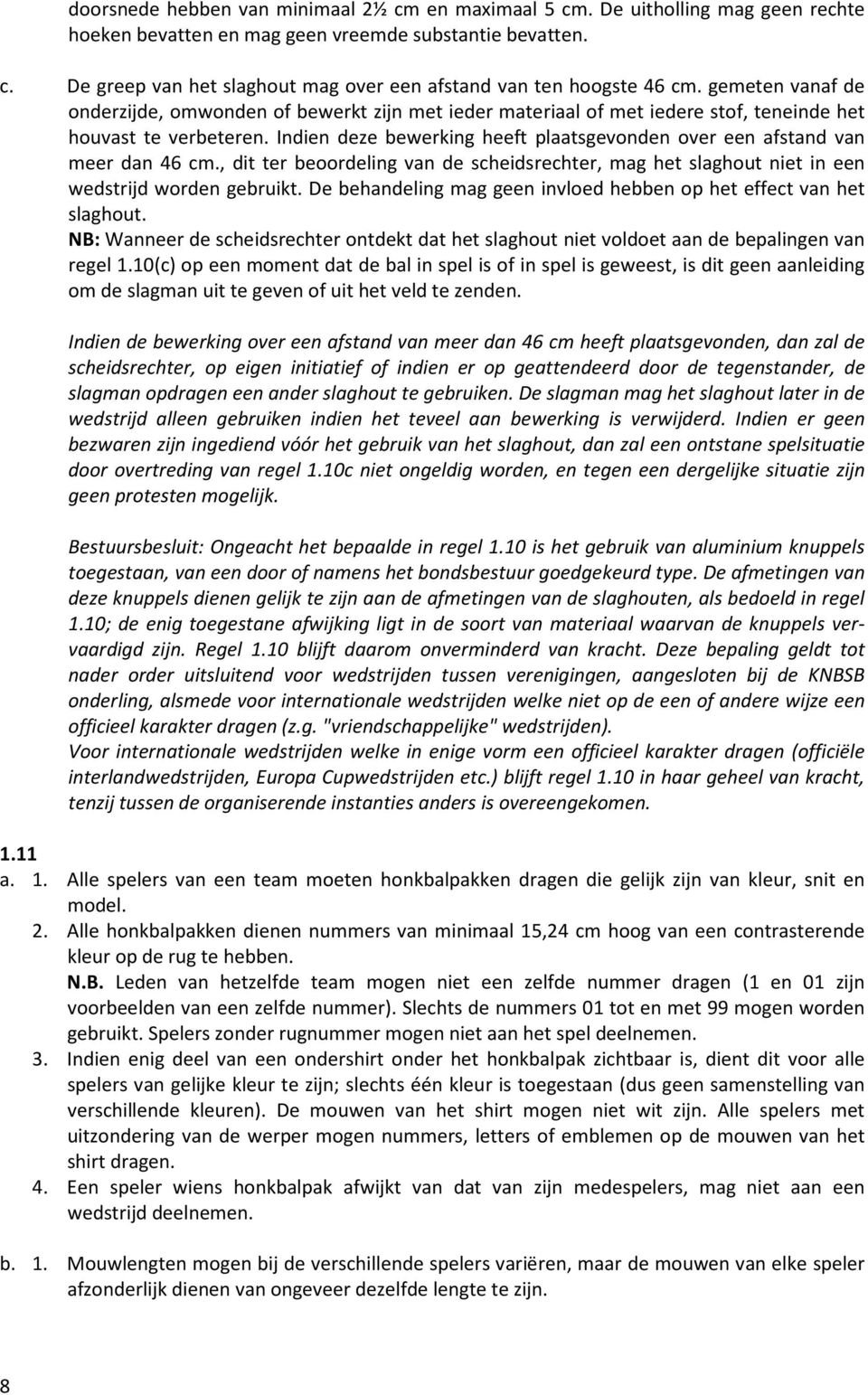 doorsnede hebben van minimaal 2½ cm en maximaal 5 cm. De uitholling mag geen rechte hoeken bevatten en mag geen vreemde substantie bevatten.

c. De greep van het slaghout mag over een afstand van ten hoogste 46 cm. gemeten vanaf de onderzijde, omwonden of bewerkt zijn met ieder materiaal of met iedere stof, teneinde het houvast te verbeteren. Indien deze bewerking heeft plaatsgevonden over een afstand van meer dan 46 cm., dit ter beoordeling van de scheidsrechter, mag het slaghout niet in een wedstrijd worden gebruikt. De behandeling mag geen invloed hebben op het effect van het slaghout.
NB: Wanneer de scheidsrechter ontdekt dat het slaghout niet voldoet aan de bepalingen van regel 1.10(c) op een moment dat de bal in spel is of in spel is geweest, is dit geen aanleiding om de slagman uit te geven of uit het veld te zenden.

Indien de bewerking over een afstand van meer dan 46 cm heeft plaatsgevonden, dan zal de scheidsrechter, op eigen initiatief of indien er op geattendeerd door de tegenstander, de slagman opdragen een ander slaghout te gebruiken. De slagman mag het slaghout later in de wedstrijd alleen gebruiken indien het teveel aan bewerking is verwijderd. Indien er geen bezwaren zijn ingediend vóór het gebruik van het slaghout, dan zal een ontstane spelsituatie door overtreding van regel 1.10c niet ongeldig worden, en tegen een dergelijke situatie zijn geen protesten mogelijk.

Bestuursbesluit: Ongeacht het bepaalde in regel 1.10 is het gebruik van aluminium knuppels toegestaan, van een door of namens het bondsbestuur goedgekeurd type. De afmetingen van deze knuppels dienen gelijk te zijn aan de afmetingen van de slaghouten, als bedoeld in regel 1.10; de enig toegestane afwijking ligt in de soort van materiaal waarvan de knuppels vervaardigd zijn. Regel 1.10 blijft daarom onverminderd van kracht. Deze bepaling geldt tot nader order uitsluitend voor wedstrijden tussen verenigingen, aangesloten bij de KNBSB onderling, alsmede voor internationale wedstrijden welke niet op de een of andere wijze een officieel karakter dragen (z.g. "vriendschappelijke" wedstrijden).
Voor internationale wedstrijden welke in enige vorm een officieel karakter dragen (officiële interlandwedstrijden, Europa Cupwedstrijden etc.) blijft regel 1.10 in haar geheel van kracht, tenzij tussen de organiserende instanties anders is overeengekomen.

1.11
a. 1. Alle spelers van een team moeten honkbalpakken dragen die gelijk zijn van kleur, snit en model.
2. Alle honkbalpakken dienen nummers van minimaal 15,24 cm hoog van een contrasterende kleur op de rug te hebben.
N.B. Leden van hetzelfde team mogen niet een zelfde nummer dragen (1 en 01 zijn voorbeelden van een zelfde nummer). Slechts de nummers 01 tot en met 99 mogen worden gebruikt. Spelers zonder rugnummer mogen niet aan het spel deelnemen.
3. Indien enig deel van een ondershirt onder het honkbalpak zichtbaar is, dient dit voor alle spelers van gelijke kleur te zijn; slechts één kleur is toegestaan (dus geen samenstelling van verschillende kleuren). De mouwen van het shirt mogen niet wit zijn. Alle spelers met uitzondering van de werper mogen nummers, letters of emblemen op de mouwen van het shirt dragen.
4. Een speler wiens honkbalpak afwijkt van dat van zijn medespelers, mag niet aan een wedstrijd deelnemen.

b. 1. Mouwlengten mogen bij de verschillende spelers variëren, maar de mouwen van elke speler afzonderlijk dienen van ongeveer dezelfde lengte te zijn.

8